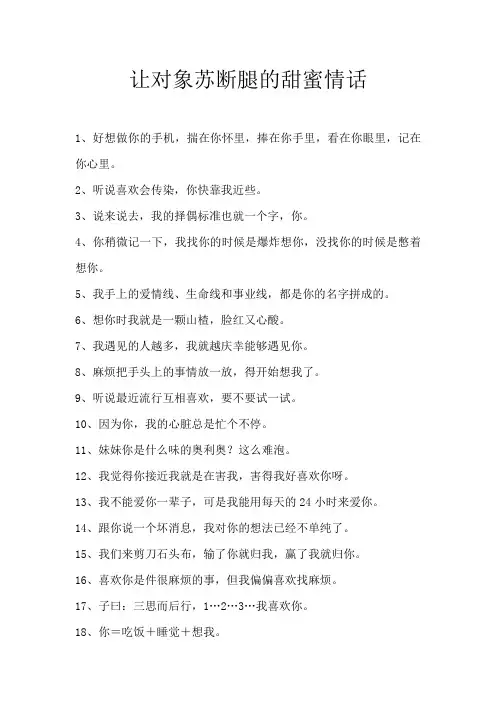 让对象苏断腿的甜蜜情话

1、好想做你的手机，揣在你怀里，捧在你手里，看在你眼里，记在你心里。

2、听说喜欢会传染，你快靠我近些。

3、说来说去，我的择偶标准也就一个字，你。

4、你稍微记一下，我找你的时候是爆炸想你，没找你的时候是憋着想你。

5、我手上的爱情线、生命线和事业线，都是你的名字拼成的。

6、想你时我就是一颗山楂，脸红又心酸。

7、我遇见的人越多，我就越庆幸能够遇见你。

8、麻烦把手头上的事情放一放，得开始想我了。

9、听说最近流行互相喜欢，要不要试一试。

10、因为你，我的心脏总是忙个不停。

11、妹妹你是什么味的奥利奥？这么难泡。

12、我觉得你接近我就是在害我，害得我好喜欢你呀。

13、我不能爱你一辈子，可是我能用每天的 24 小时来爱你。

14、跟你说一个坏消息，我对你的想法已经不单纯了。

15、我们来剪刀石头布，输了你就归我，赢了我就归你。

16、喜欢你是件很麻烦的事，但我偏偏喜欢找麻烦。

17、子曰：三思而后行，1…2…3…我喜欢你。

18、你＝吃饭＋睡觉＋想我。